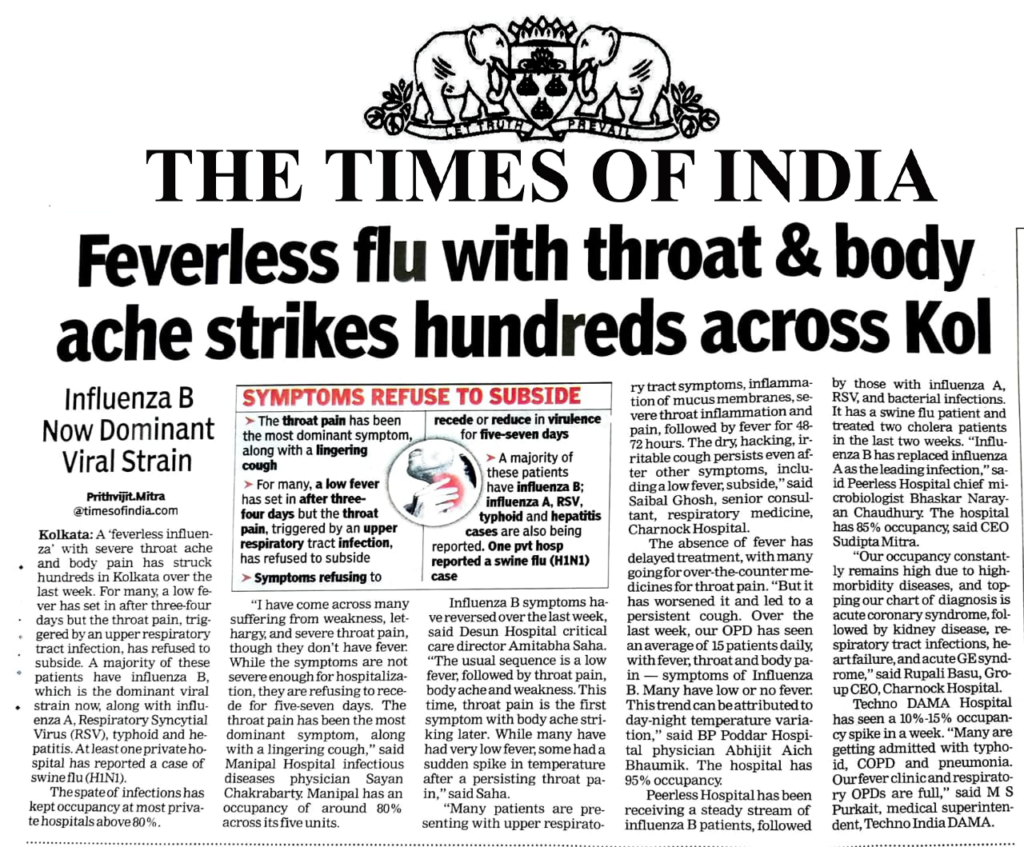 LET TRUTH PREVAIL

THE TIMES OF INDIA

Feverless flu with throat & body ache strikes hundreds across Kol

Influenza B Now Dominant Viral Strain

Prithvijit.Mitra
@timesofindia.com

Kolkata: A 'feverless influenza' with severe throat ache and body pain has struck hundreds in Kolkata over the last week. For many, a low fever has set in after three-four days but the throat pain, triggered by an upper respiratory tract infection, has refused to subside. A majority of these patients have influenza B, which is the dominant viral strain now, along with influenza A, Respiratory Syncytial Virus (RSV), typhoid and hepatitis. At least one private hospital has reported a case of swine flu (H1N1).

The spate of infections has kept occupancy at most private hospitals above 80%.

SYMPTOMS REFUSE TO SUBSIDE

➤ The throat pain has been the most dominant symptom, along with a lingering cough

➤ For many, a low fever has set in after three-four days but the throat pain, triggered by an upper respiratory tract infection, has refused to subside

➤ Symptoms refusing to recede or reduce in virulence for five-seven days

➤ A majority of these patients have influenza B; influenza A, RSV, typhoid and hepatitis cases are also being reported. One pvt hosp reported a swine flu (H1N1) case

"I have come across many suffering from weakness, lethargy, and severe throat pain, though they don't have fever. While the symptoms are not severe enough for hospitalization, they are refusing to recede for five-seven days. The throat pain has been the most dominant symptom, along with a lingering cough," said Manipal Hospital infectious diseases physician Sayan Chakrabarty. Manipal has an occupancy of around 80% across its five units.

Influenza B symptoms have reversed over the last week, said Desun Hospital critical care director Amitabha Saha. "The usual sequence is a low fever, followed by throat pain, body ache and weakness. This time, throat pain is the first symptom with body ache striking later. While many have had very low fever, some had a sudden spike in temperature after a persisting throat pain," said Saha.

"Many patients are presenting with upper respiratory tract symptoms, inflammation of mucus membranes, severe throat inflammation and pain, followed by fever for 48-72 hours. The dry, hacking, irritable cough persists even after other symptoms, including a low fever, subside," said Saibal Ghosh, senior consultant, respiratory medicine, Charnock Hospital.

The absence of fever has delayed treatment, with many going for over-the-counter medicines for throat pain. "But it has worsened it and led to a persistent cough. Over the last week, our OPD has seen an average of 15 patients daily, with fever, throat and body pain — symptoms of Influenza B. Many have low or no fever. This trend can be attributed to day-night temperature variation," said BP Poddar Hospital physician Abhijit Aich Bhaumik. The hospital has 95% occupancy.

Peerless Hospital has been receiving a steady stream of influenza B patients, followed by those with influenza A, RSV, and bacterial infections. It has a swine flu patient and treated two cholera patients in the last two weeks. "Influenza B has replaced influenza A as the leading infection," said Peerless Hospital chief microbiologist Bhaskar Narayan Chaudhury. The hospital has 85% occupancy, said CEO Sudipta Mitra.

"Our occupancy constantly remains high due to high-morbidity diseases, and topping our chart of diagnosis is acute coronary syndrome, followed by kidney disease, respiratory tract infections, heart failure, and acute GE syndrome," said Rupali Basu, Group CEO, Charnock Hospital.

Techno DAMA Hospital has seen a 10%-15% occupancy spike in a week. "Many are getting admitted with typhoid, COPD and pneumonia. Our fever clinic and respiratory OPDs are full," said M S Purkait, medical superintendent, Techno India DAMA.